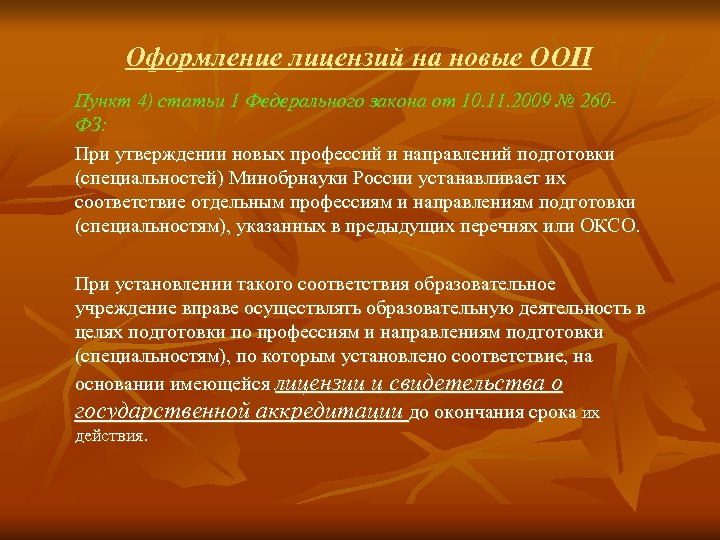 Оформление лицензий на новые ООП

Пункт 4) статьи 1 Федерального закона от 10.11.2009 № 260-ФЗ:

При утверждении новых профессий и направлений подготовки (специальностей) Минобрнауки России устанавливает их соответствие отдельным профессиям и направлениям подготовки (специальностям), указанных в предыдущих перечнях или ОКСО.

При установлении такого соответствия образовательное учреждение вправе осуществлять образовательную деятельность в целях подготовки по профессиям и направлениям подготовки (специальностям), по которым установлено соответствие, на основании имеющейся лицензии и свидетельства о государственной аккредитации до окончания срока их действия.